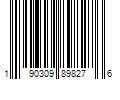 1 90309 89827 6